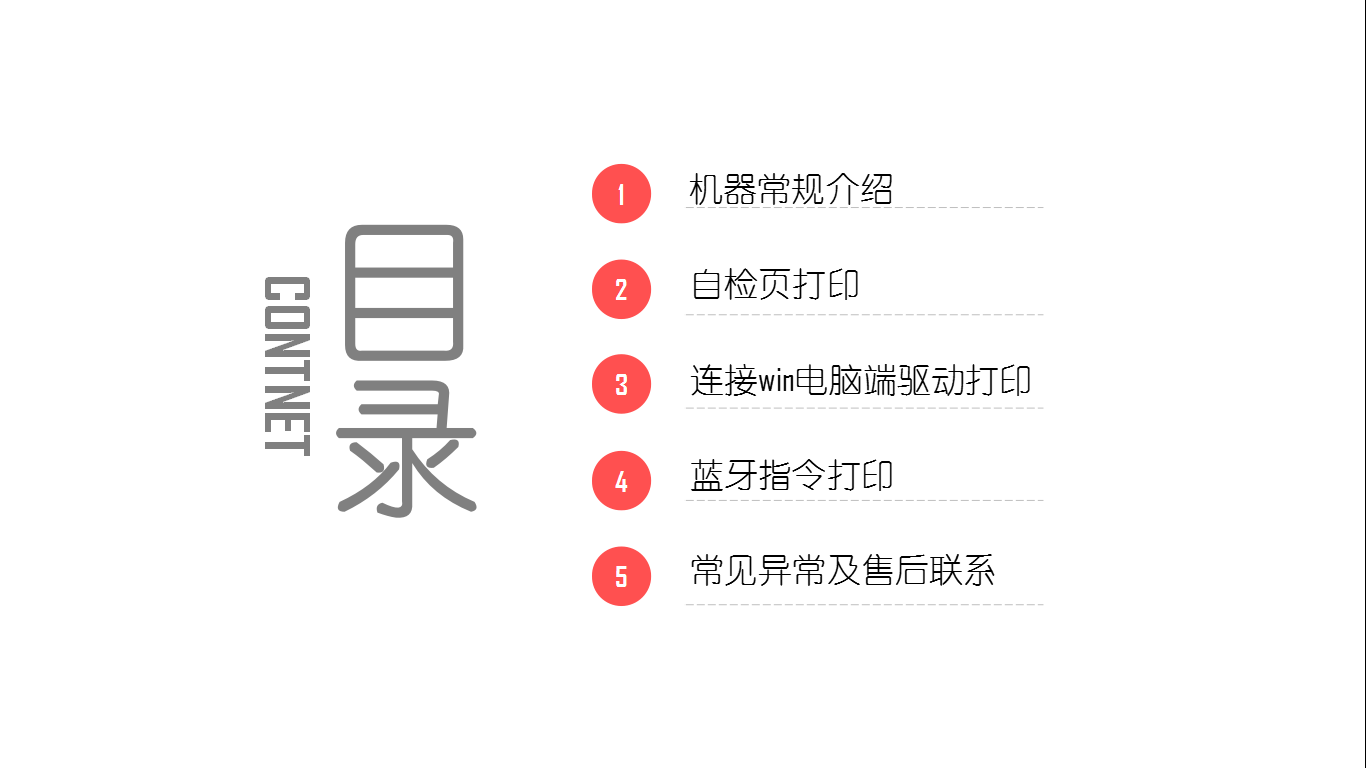 CONTNET

目录

1
机器常规介绍

2
自检页打印

3
连接win电脑端驱动打印

4
蓝牙指令打印

5
常见异常及售后联系